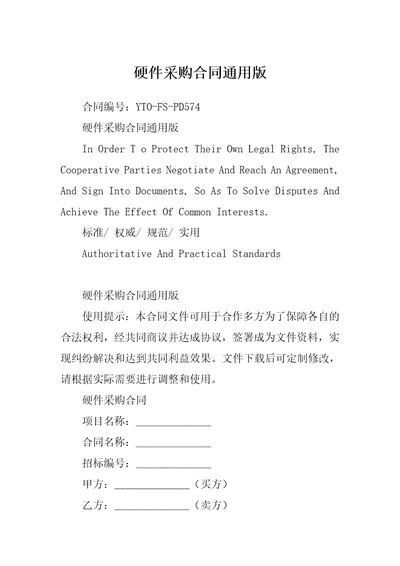 硬件采购合同通用版

合同编号：YTO-FS-PD574

硬件采购合同通用版

In Order T o Protect Their Own Legal Rights, The Cooperative Parties Negotiate And Reach An Agreement, And Sign Into Documents, So As To Solve Disputes And Achieve The Effect Of Common Interests.

标准/ 权威/ 规范/ 实用

Authoritative And Practical Standards

硬件采购合同通用版

使用提示：本合同文件可用于合作多方为了保障各自的合法权利，经共同商议并达成协议，签署成为文件资料，实现纠纷解决和达到共同利益效果。文件下载后可定制修改，请根据实际需要进行调整和使用。

硬件采购合同

项目名称：______________

合同名称：______________

招标编号：______________

甲方：______________（买方）

乙方：______________（卖方）